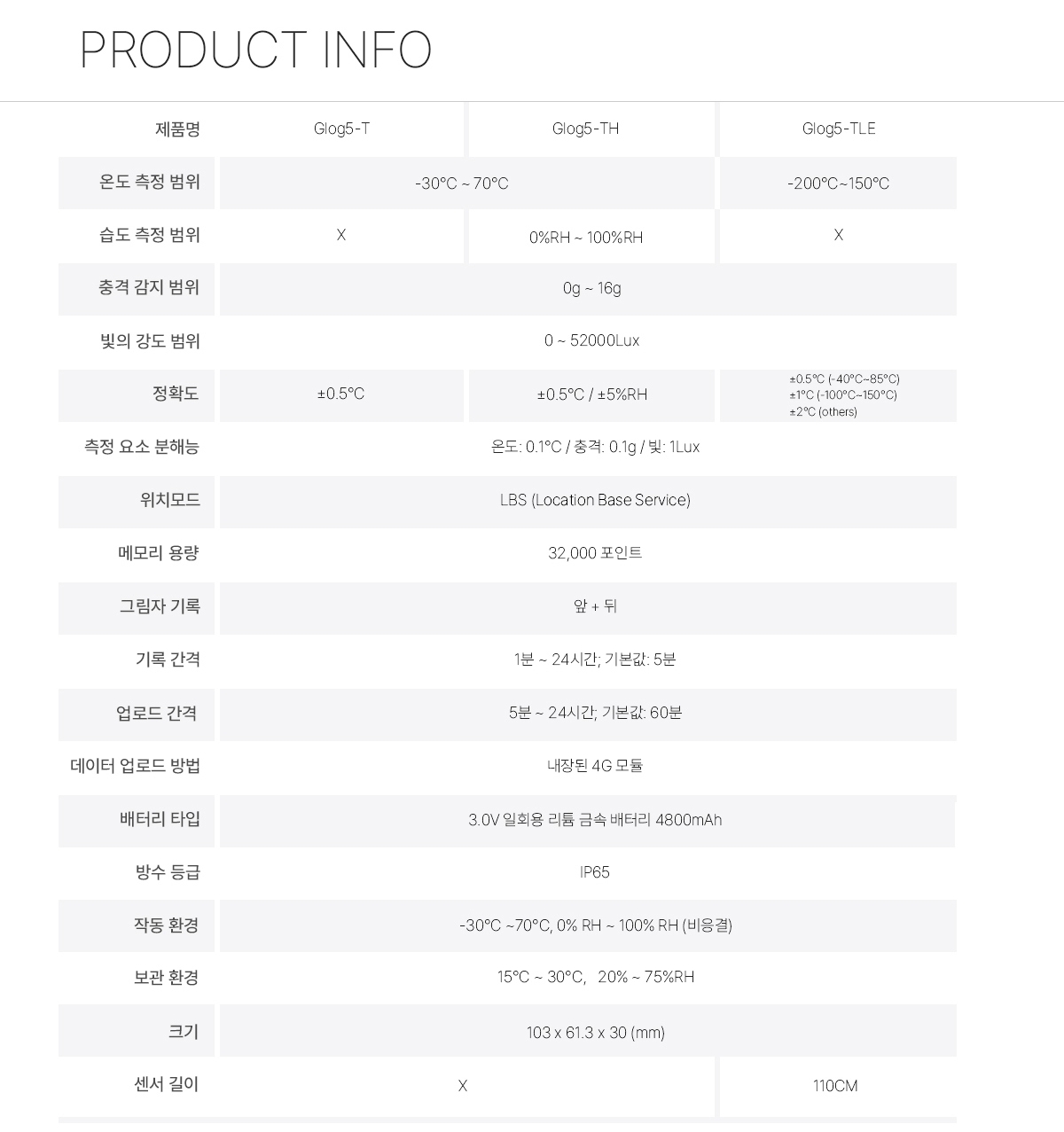 PRODUCT INFO

| 제품명 | Glog5-T | Glog5-TH | Glog5-TLE |
|---|---|---|---|
| 온도 측정 범위 | -30°C ~ 70°C |  | -200°C~150°C |
| 습도 측정 범위 | X | 0%RH ~ 100%RH | X |
| 충격 감지 범위 | 0g ~ 16g |  |  |
| 빛의 강도 범위 | 0 ~ 52000Lux |  |  |
| 정확도 | ±0.5°C | ±0.5°C / ±5%RH | ±0.5°C (-40°C~85°C) ±1°C (-100°C~150°C) ±2°C (others) |
| 측정 요소 분해능 | 온도: 0.1°C / 충격: 0.1g / 빛: 1Lux |  |  |
| 위치모드 | LBS (Location Base Service) |  |  |
| 메모리 용량 | 32,000 포인트 |  |  |
| 그림자 기록 | 앞 + 뒤 |  |  |
| 기록 간격 | 1분 ~ 24시간; 기본값: 5분 |  |  |
| 업로드 간격 | 5분 ~ 24시간; 기본값: 60분 |  |  |
| 데이터 업로드 방법 | 내장된 4G 모듈 |  |  |
| 배터리 타입 | 3.0V 일회용 리튬 금속 배터리 4800mAh |  |  |
| 방수 등급 | IP65 |  |  |
| 작동 환경 | -30°C ~70°C, 0% RH ~ 100% RH (비응결) |  |  |
| 보관 환경 | 15°C ~ 30°C, 20% ~ 75%RH |  |  |
| 크기 | 103 x 61.3 x 30 (mm) |  |  |
| 센서 길이 | X |  | 110CM |